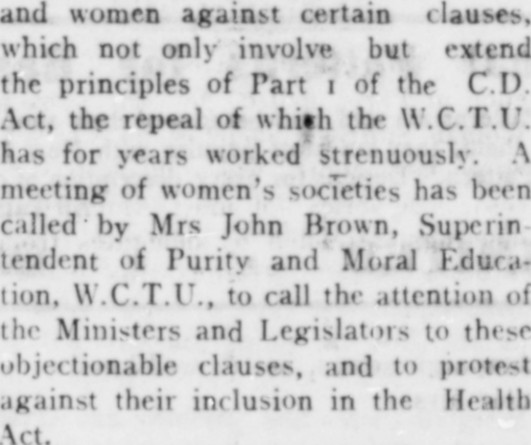 and women against certain clauses, which not only involve but extend the principles of Part 1 of the C.D. Act, the repeal of which the W.C.T.U. has for years worked strenuously. A meeting of women's societies has been called by Mrs John Brown, Superintendent of Purity and Moral Education, W.C.T.U., to call the attention of the Ministers and Legislators to these objectionable clauses, and to protest against their inclusion in the Health Act.